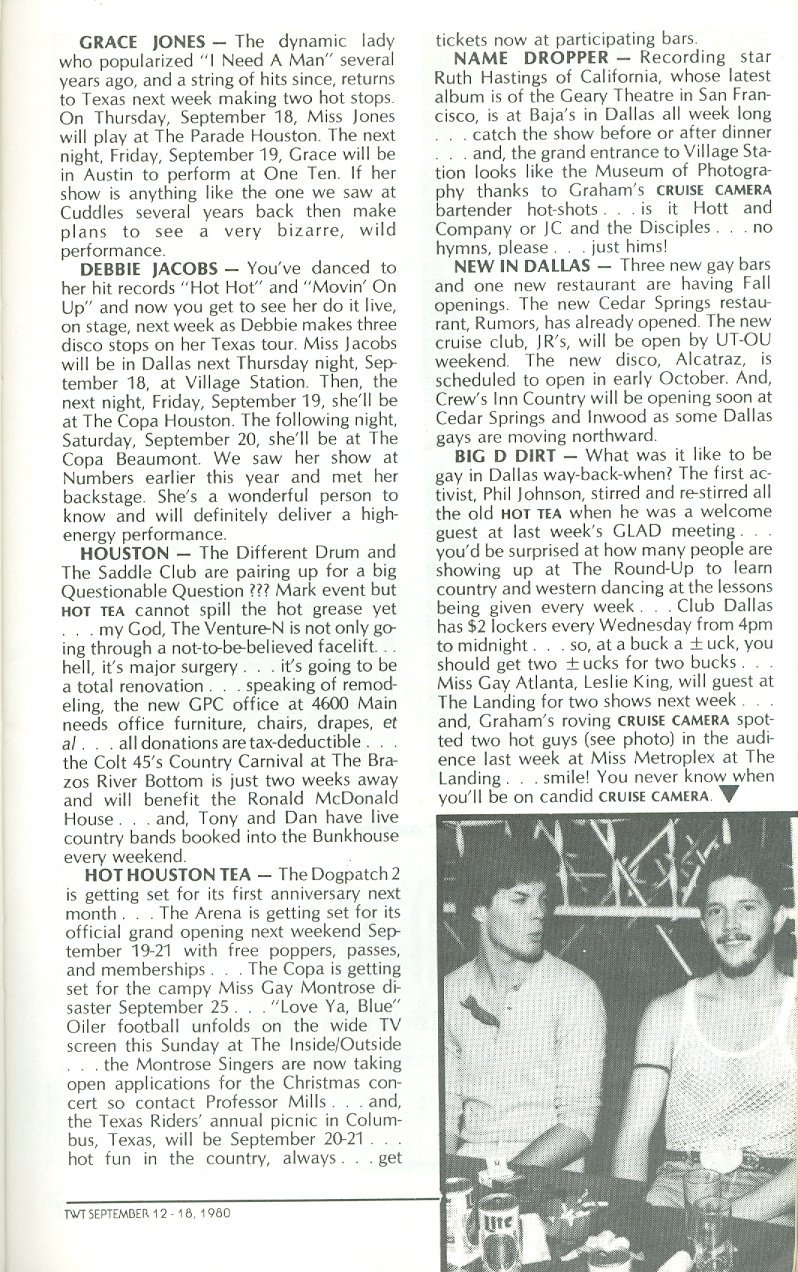 GRACE JONES — The dynamic lady who popularized "I Need A Man" several years ago, and a string of hits since, returns to Texas next week making two hot stops. On Thursday, September 18, Miss Jones will play at The Parade Houston. The next night, Friday, September 19, Grace will be in Austin to perform at One Ten. If her show is anything like the one we saw at Cuddles several years back then make plans to see a very bizarre, wild performance.

DEBBIE JACOBS — You've danced to her hit records "Hot Hot" and "Movin' On Up" and now you get to see her do it live, on stage, next week as Debbie makes three disco stops on her Texas tour. Miss Jacobs will be in Dallas next Thursday night, September 18, at Village Station. Then, the next night, Friday, September 19, she'll be at The Copa Houston. The following night, Saturday, September 20, she'll be at The Copa Beaumont. We saw her show at Numbers earlier this year and met her backstage. She's a wonderful person to know and will definitely deliver a high-energy performance.

HOUSTON — The Different Drum and The Saddle Club are pairing up for a big Questionable Question ??? Mark event but HOT TEA cannot spill the hot grease yet . . . my God, The Venture-N is not only going through a not-to-be-believed facelift. . . hell, it's major surgery . . . it's going to be a total renovation . . . speaking of remodeling, the new GPC office at 4600 Main needs office furniture, chairs, drapes, et al . . . all donations are tax-deductible . . . the Colt 45's Country Carnival at The Brazos River Bottom is just two weeks away and will benefit the Ronald McDonald House . . . and, Tony and Dan have live country bands booked into the Bunkhouse every weekend.

HOT HOUSTON TEA — The Dogpatch 2 is getting set for its first anniversary next month . . . The Arena is getting set for its official grand opening next weekend September 19-21 with free poppers, passes, and memberships . . . The Copa is getting set for the campy Miss Gay Montrose disaster September 25 . . . "Love Ya, Blue" Oiler football unfolds on the wide TV screen this Sunday at The Inside/Outside . . . the Montrose Singers are now taking open applications for the Christmas concert so contact Professor Mills . . . and, the Texas Riders' annual picnic in Columbus, Texas, will be September 20-21 . . . hot fun in the country, always . . . get tickets now at participating bars.

NAME DROPPER — Recording star Ruth Hastings of California, whose latest album is of the Geary Theatre in San Francisco, is at Baja's in Dallas all week long . . . catch the show before or after dinner . . . and, the grand entrance to Village Station looks like the Museum of Photography thanks to Graham's CRUISE CAMERA bartender hot-shots . . . is it Hott and Company or JC and the Disciples . . . no hymns, please . . . just hims!

NEW IN DALLAS — Three new gay bars and one new restaurant are having Fall openings. The new Cedar Springs restaurant, Rumors, has already opened. The new cruise club, JR's, will be open by UT-OU weekend. The new disco, Alcatraz, is scheduled to open in early October. And, Crew's Inn Country will be opening soon at Cedar Springs and Inwood as some Dallas gays are moving northward.

BIG D DIRT — What was it like to be gay in Dallas way-back-when? The first activist, Phil Johnson, stirred and re-stirred all the old HOT TEA when he was a welcome guest at last week's GLAD meeting . . . you'd be surprised at how many people are showing up at The Round-Up to learn country and western dancing at the lessons being given every week . . . Club Dallas has $2 lockers every Wednesday from 4pm to midnight . . . so, at a buck a ±uck, you should get two ±ucks for two bucks . . . Miss Gay Atlanta, Leslie King, will guest at The Landing for two shows next week . . . and, Graham's roving CRUISE CAMERA spotted two hot guys (see photo) in the audience last week at Miss Metroplex at The Landing . . . smile! You never know when you'll be on candid CRUISE CAMERA. ▼

TWT SEPTEMBER 12 - 18, 1980